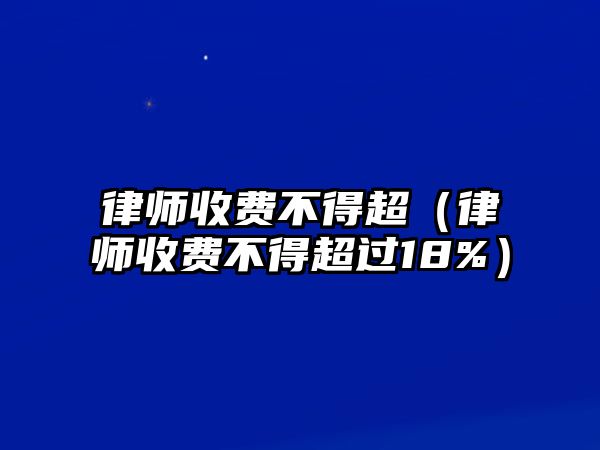 律师收费不得超（律师收费不得超过18%）